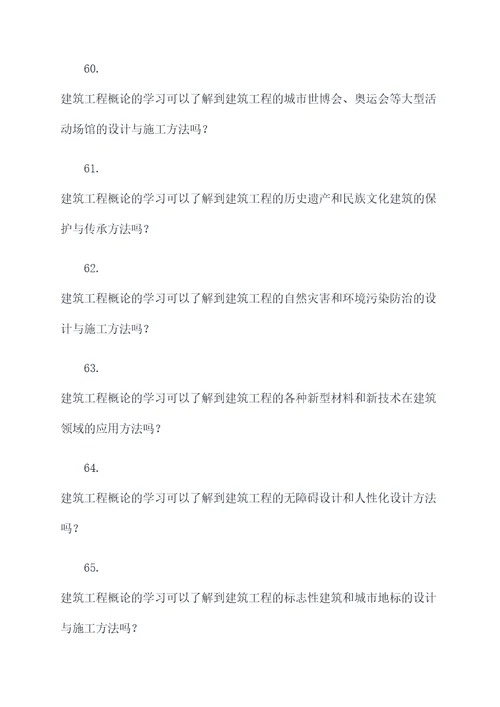 60.

建筑工程概论的学习可以了解到建筑工程的城市世博会、奥运会等大型活动场馆的设计与施工方法吗？

61.

建筑工程概论的学习可以了解到建筑工程的历史遗产和民族文化建筑的保护与传承方法吗？

62.

建筑工程概论的学习可以了解到建筑工程的自然灾害和环境污染防治的设计与施工方法吗？

63.

建筑工程概论的学习可以了解到建筑工程的各种新型材料和新技术在建筑领域的应用方法吗？

64.

建筑工程概论的学习可以了解到建筑工程的无障碍设计和人性化设计方法吗？

65.

建筑工程概论的学习可以了解到建筑工程的标志性建筑和城市地标的设计与施工方法吗？